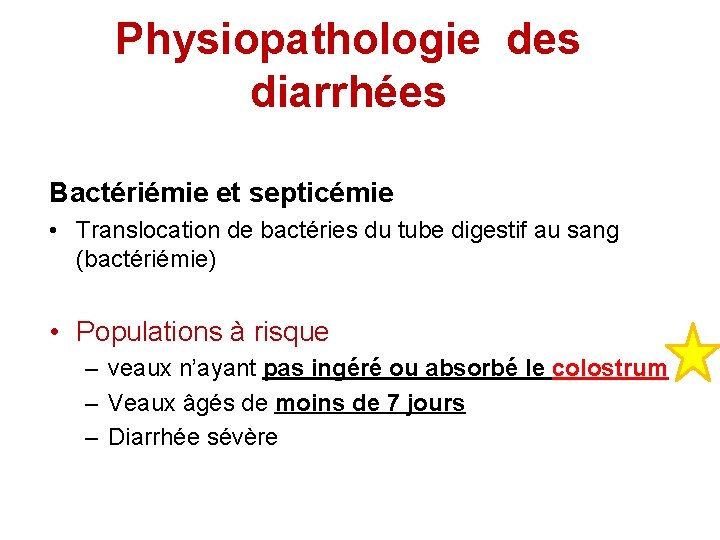 Physiopathologie des diarrhées

Bactériémie et septicémie

• Translocation de bactéries du tube digestif au sang (bactériémie)

• Populations à risque
– veaux n'ayant pas ingéré ou absorbé le colostrum
– Veaux âgés de moins de 7 jours
– Diarrhée sévère